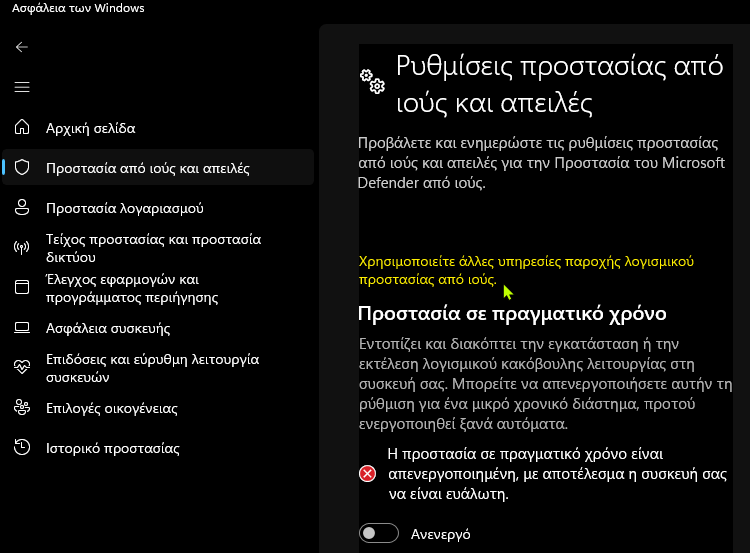 Ασφάλεια των Windows

Αρχική σελίδα

Προστασία από ιούς και απειλές

Προστασία λογαριασμού

Τείχος προστασίας και προστασία δικτύου

Έλεγχος εφαρμογών και προγράμματος περιήγησης

Ασφάλεια συσκευής

Επιδόσεις και εύρυθμη λειτουργία συσκευών

Επιλογές οικογένειας

Ιστορικό προστασίας

Ρυθμίσεις προστασίας από ιούς και απειλές

Προβάλετε και ενημερώστε τις ρυθμίσεις προστασίας από ιούς και απειλές για την Προστασία του Microsoft Defender από ιούς.

Χρησιμοποιείτε άλλες υπηρεσίες παροχής λογισμικού προστασίας από ιούς.

Προστασία σε πραγματικό χρόνο

Εντοπίζει και διακόπτει την εγκατάσταση ή την εκτέλεση λογισμικού κακόβουλης λειτουργίας στη συσκευή σας. Μπορείτε να απενεργοποιήσετε αυτήν τη ρύθμιση για ένα μικρό χρονικό διάστημα, προτού ενεργοποιηθεί ξανά αυτόματα.

Η προστασία σε πραγματικό χρόνο είναι απενεργοποιημένη, με αποτέλεσμα η συσκευή σας να είναι ευάλωτη.

Ανενεργό